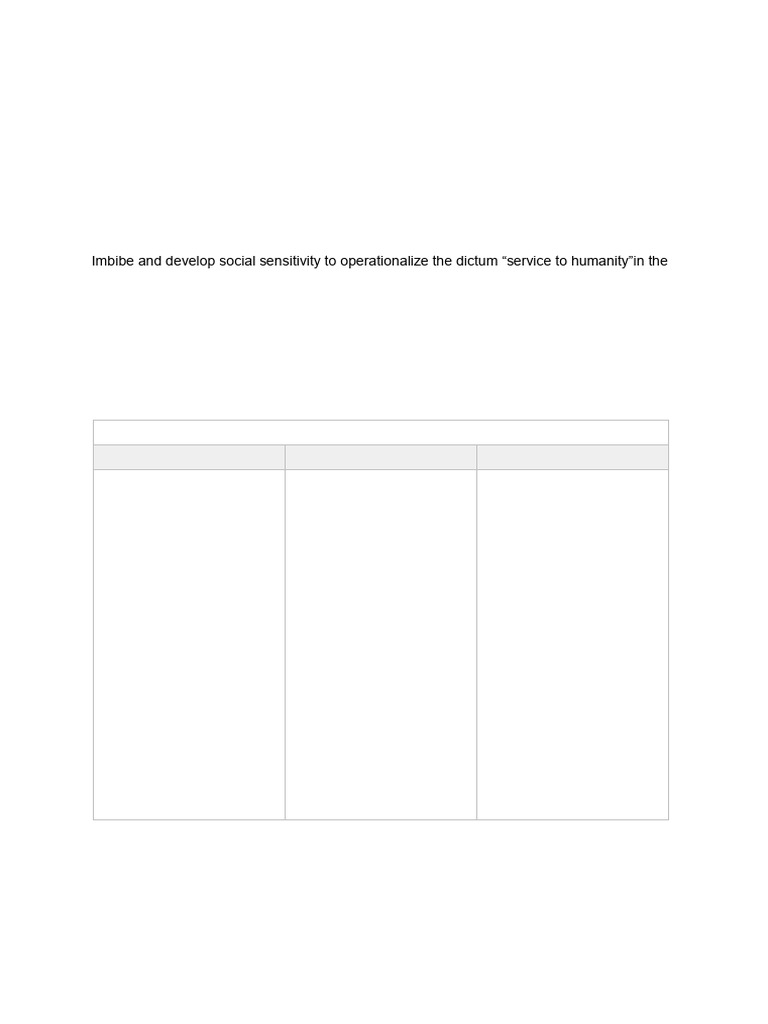 Imbibe and develop social sensitivity to operationalize the dictum “service to humanity”in the